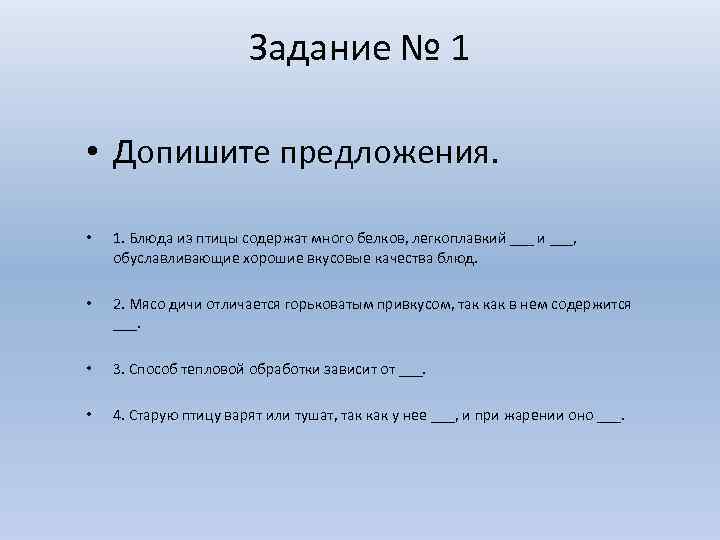 Задание № 1

• Допишите предложения.

• 1. Блюда из птицы содержат много белков, легкоплавкий ___ и ___, обуславливающие хорошие вкусовые качества блюд.

• 2. Мясо дичи отличается горьковатым привкусом, так как в нем содержится ___.

• 3. Способ тепловой обработки зависит от ___.

• 4. Старую птицу варят или тушат, так как у нее ___, и при жарении оно ___.